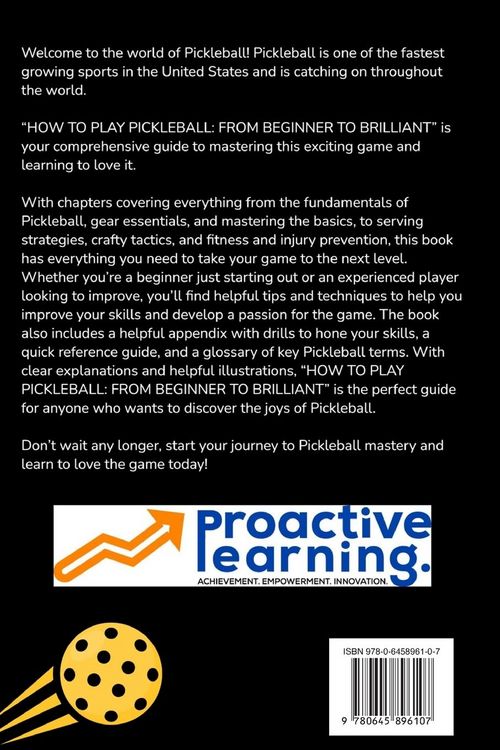 Welcome to the world of Pickleball! Pickleball is one of the fastest growing sports in the United States and is catching on throughout the world.

"HOW TO PLAY PICKLEBALL: FROM BEGINNER TO BRILLIANT" is your comprehensive guide to mastering this exciting game and learning to love it.

With chapters covering everything from the fundamentals of Pickleball, gear essentials, and mastering the basics, to serving strategies, crafty tactics, and fitness and injury prevention, this book has everything you need to take your game to the next level. Whether you're a beginner just starting out or an experienced player looking to improve, you'll find helpful tips and techniques to help you improve your skills and develop a passion for the game. The book also includes a helpful appendix with drills to hone your skills, a quick reference guide, and a glossary of key Pickleball terms. With clear explanations and helpful illustrations, "HOW TO PLAY PICKLEBALL: FROM BEGINNER TO BRILLIANT" is the perfect guide for anyone who wants to discover the joys of Pickleball.

Don't wait any longer, start your journey to Pickleball mastery and learn to love the game today!

Proactive learning.
ACHIEVEMENT. EMPOWERMENT. INNOVATION.

ISBN 978-0-6458961-0-7

9 780645 896107